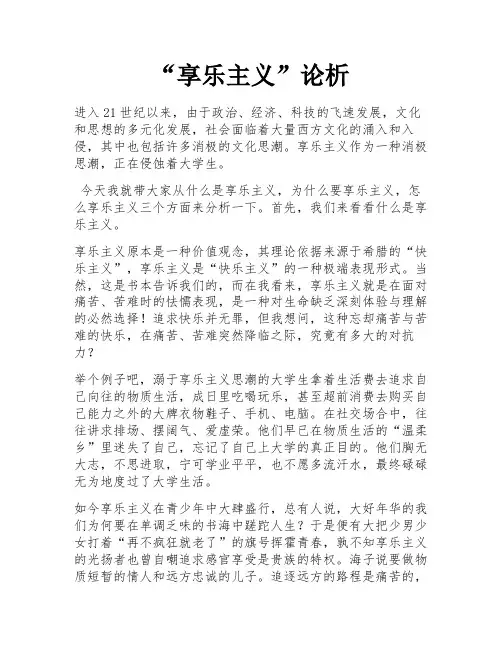 “享乐主义”论析

进入21世纪以来，由于政治、经济、科技的飞速发展，文化和思想的多元化发展，社会面临着大量西方文化的涌入和入侵，其中也包括许多消极的文化思潮。享乐主义作为一种消极思潮，正在侵蚀着大学生。

今天我就带大家从什么是享乐主义，为什么要享乐主义，怎么享乐主义三个方面来分析一下。首先，我们来看看什么是享乐主义。

享乐主义原本是一种价值观念，其理论依据来源于希腊的“快乐主义”，享乐主义是“快乐主义”的一种极端表现形式。当然，这是书本告诉我们的，而在我看来，享乐主义就是在面对痛苦、苦难时的怯懦表现，是一种对生命缺乏深刻体验与理解的必然选择！追求快乐并无罪，但我想问，这种忘却痛苦与苦难的快乐，在痛苦、苦难突然降临之际，究竟有多大的对抗力？

举个例子吧，溺于享乐主义思潮的大学生拿着生活费去追求自己向往的物质生活，成日里吃喝玩乐，甚至超前消费去购买自己能力之外的大牌衣物鞋子、手机、电脑。在社交场合中，往往讲求排场、摆阔气、爱虚荣。他们早已在物质生活的“温柔乡”里迷失了自己，忘记了自己上大学的真正目的。他们胸无大志，不思进取，宁可学业平平，也不愿多流汗水，最终碌碌无为地度过了大学生活。

如今享乐主义在青少年中大肆盛行，总有人说，大好年华的我们为何要在单调乏味的书海中蹉跎人生？于是便有大把少男少女打着“再不疯狂就老了”的旗号挥霍青春，孰不知享乐主义的光扬者也曾自嘲追求感官享受是贵族的特权。海子说要做物质短暂的情人和远方忠诚的儿子。追逐远方的路程是痛苦的，